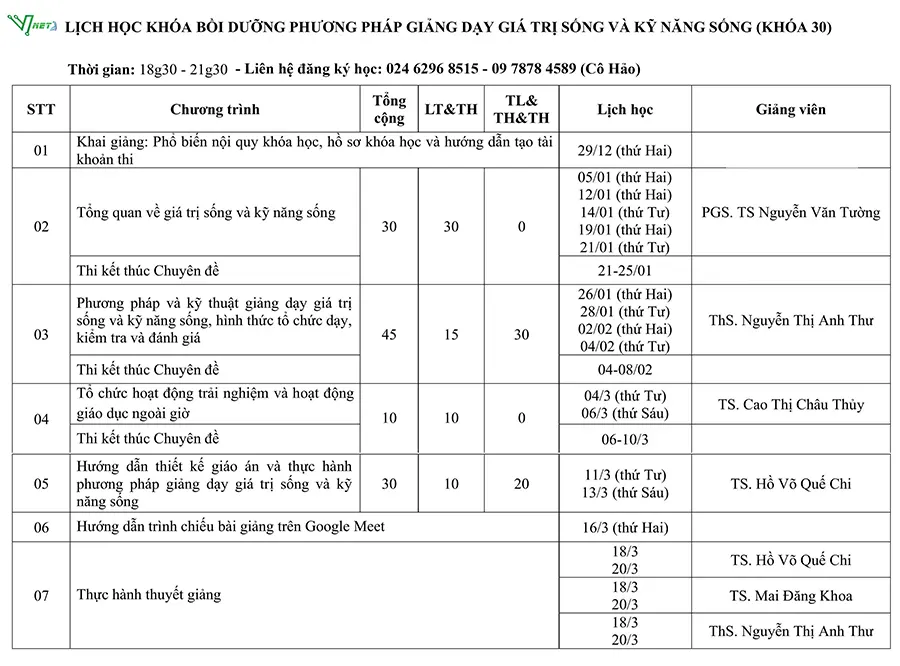 VNET LỊCH HỌC KHÓA BỒI DƯỠNG PHƯƠNG PHÁP GIẢNG DẠY GIÁ TRỊ SỐNG VÀ KỸ NĂNG SỐNG (KHÓA 30)

Thời gian: 18g30 - 21g30 - Liên hệ đăng ký học: 024 6296 8515 - 09 7878 4589 (Cô Hảo)

| STT | Chương trình | Tổng cộng | LT&TH | TL& TH&TH | Lịch học | Giảng viên |
|---|---|---|---|---|---|---|
| 01 | Khai giảng: Phổ biến nội quy khóa học, hồ sơ khóa học và hướng dẫn tạo tài khoản thi | | | | 29/12 (thứ Hai) | |
| 02 | Tổng quan về giá trị sống và kỹ năng sống | 30 | 30 | 0 | 05/01 (thứ Hai) 12/01 (thứ Hai) 14/01 (thứ Tư) 19/01 (thứ Hai) 21/01 (thứ Tư) | PGS. TS Nguyễn Văn Tường |
| | Thi kết thúc Chuyên đề | | | | 21-25/01 | |
| 03 | Phương pháp và kỹ thuật giảng dạy giá trị sống và kỹ năng sống, hình thức tổ chức dạy, kiểm tra và đánh giá | 45 | 15 | 30 | 26/01 (thứ Hai) 28/01 (thứ Tư) 02/02 (thứ Hai) 04/02 (thứ Tư) | ThS. Nguyễn Thị Anh Thư |
| | Thi kết thúc Chuyên đề | | | | 04-08/02 | |
| 04 | Tổ chức hoạt động trải nghiệm và hoạt động giáo dục ngoài giờ | 10 | 10 | 0 | 04/3 (thứ Tư) 06/3 (thứ Sáu) | TS. Cao Thị Châu Thủy |
| | Thi kết thúc Chuyên đề | | | | 06-10/3 | |
| 05 | Hướng dẫn thiết kế giáo án và thực hành phương pháp giảng dạy giá trị sống và kỹ năng sống | 30 | 10 | 20 | 11/3 (thứ Tư) 13/3 (thứ Sáu) | TS. Hồ Võ Quế Chi |
| 06 | Hướng dẫn trình chiếu bài giảng trên Google Meet | | | | 16/3 (thứ Hai) | |
| 07 | Thực hành thuyết giảng | | | | 18/3 20/3 | TS. Hồ Võ Quế Chi |
| | | | | | 18/3 20/3 | TS. Mai Đăng Khoa |
| | | | | | 18/3 20/3 | ThS. Nguyễn Thị Anh Thư |